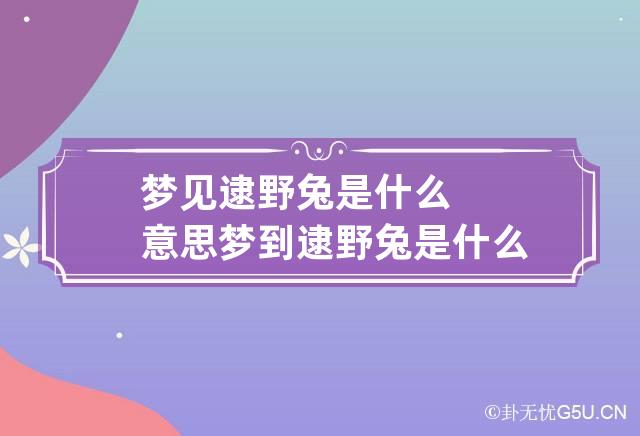 梦见逮野兔是什么
意思梦到逮野兔是什么

©卦无忧G5U.CN